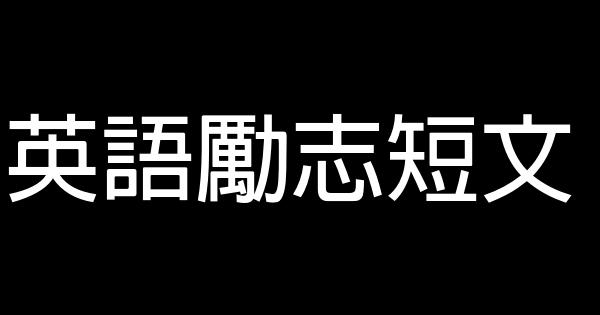 英語勵志短文